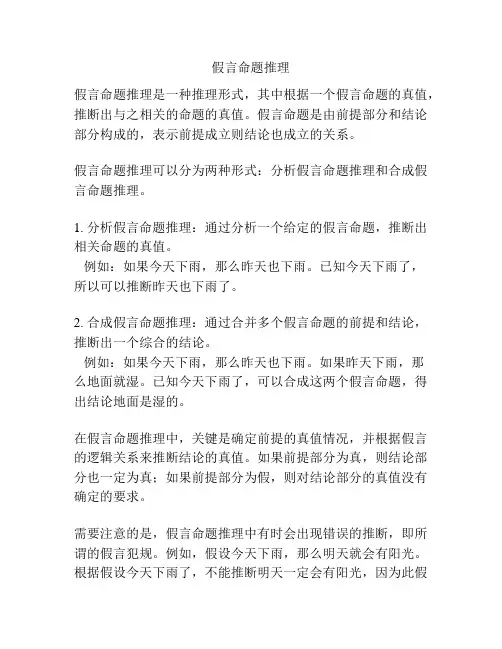 假言命题推理

假言命题推理是一种推理形式，其中根据一个假言命题的真值，推断出与之相关的命题的真值。假言命题是由前提部分和结论部分构成的，表示前提成立则结论也成立的关系。

假言命题推理可以分为两种形式：分析假言命题推理和合成假言命题推理。

1. 分析假言命题推理：通过分析一个给定的假言命题，推断出相关命题的真值。
例如：如果今天下雨，那么昨天也下雨。已知今天下雨了，所以可以推断昨天也下雨了。

2. 合成假言命题推理：通过合并多个假言命题的前提和结论，推断出一个综合的结论。
例如：如果今天下雨，那么昨天也下雨。如果昨天下雨，那么地面就湿。已知今天下雨了，可以合成这两个假言命题，得出结论地面是湿的。

在假言命题推理中，关键是确定前提的真值情况，并根据假言的逻辑关系来推断结论的真值。如果前提部分为真，则结论部分也一定为真；如果前提部分为假，则对结论部分的真值没有确定的要求。

需要注意的是，假言命题推理中有时会出现错误的推断，即所谓的假言犯规。例如，假设今天下雨，那么明天就会有阳光。根据假设今天下雨了，不能推断明天一定会有阳光，因为此假